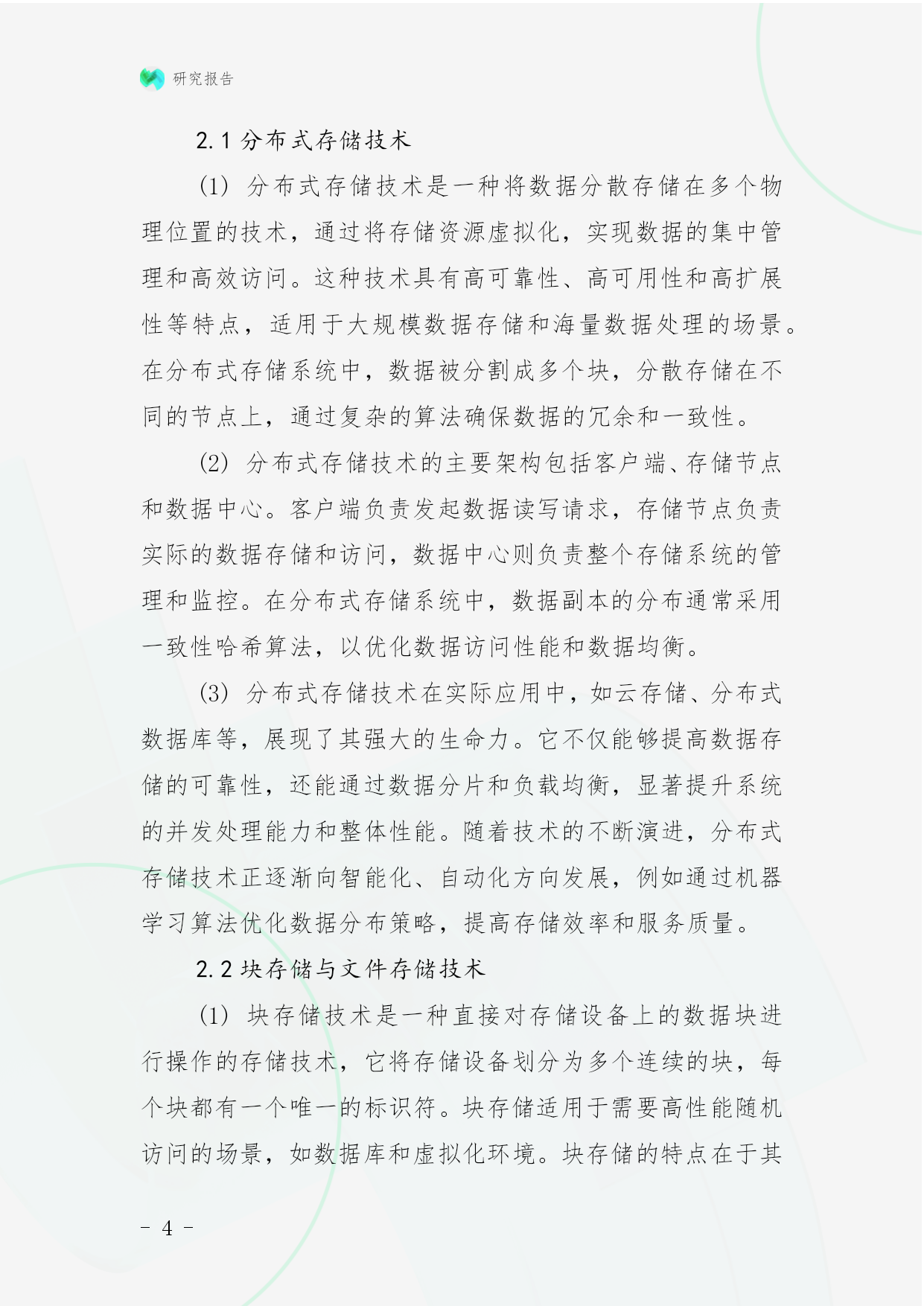 研究报告

2.1 分布式存储技术

(1) 分布式存储技术是一种将数据分散存储在多个物理位置的技术，通过将存储资源虚拟化，实现数据的集中管理和高效访问。这种技术具有高可靠性、高可用性和高扩展性等特点，适用于大规模数据存储和海量数据处理的场景。在分布式存储系统中，数据被分割成多个块，分散存储在不同的节点上，通过复杂的算法确保数据的冗余和一致性。

(2) 分布式存储技术的主要架构包括客户端、存储节点和数据中心。客户端负责发起数据读写请求，存储节点负责实际的数据存储和访问，数据中心则负责整个存储系统的管理和监控。在分布式存储系统中，数据副本的分布通常采用一致性哈希算法，以优化数据访问性能和数据均衡。

(3) 分布式存储技术在实际应用中，如云存储、分布式数据库等，展现了其强大的生命力。它不仅能够提高数据存储的可靠性，还能通过数据分片和负载均衡，显著提升系统的并发处理能力和整体性能。随着技术的不断演进，分布式存储技术正逐渐向智能化、自动化方向发展，例如通过机器学习算法优化数据分布策略，提高存储效率和服务质量。

2.2 块存储与文件存储技术

(1) 块存储技术是一种直接对存储设备上的数据块进行操作的存储技术，它将存储设备划分为多个连续的块，每个块都有一个唯一的标识符。块存储适用于需要高性能随机访问的场景，如数据库和虚拟化环境。块存储的特点在于其

- 4 -